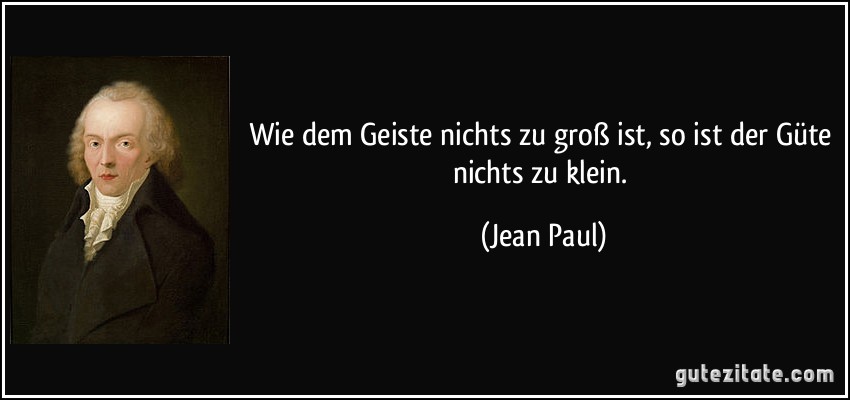 Wie dem Geiste nichts zu groß ist, so ist der Güte nichts zu klein.

(Jean Paul)

gutezitate.com